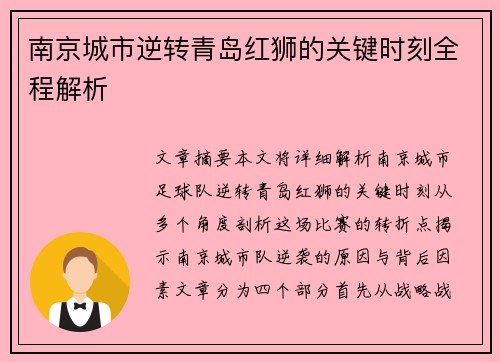 南京城市逆转青岛红狮的关键时刻全程解析

文章摘要本文将详细解析南京城市足球队逆转青岛红狮的关键时刻从多个角度剖析这场比赛的转折点揭示南京城市队逆袭的原因与背后因素文章分为四个部分首先从战略战